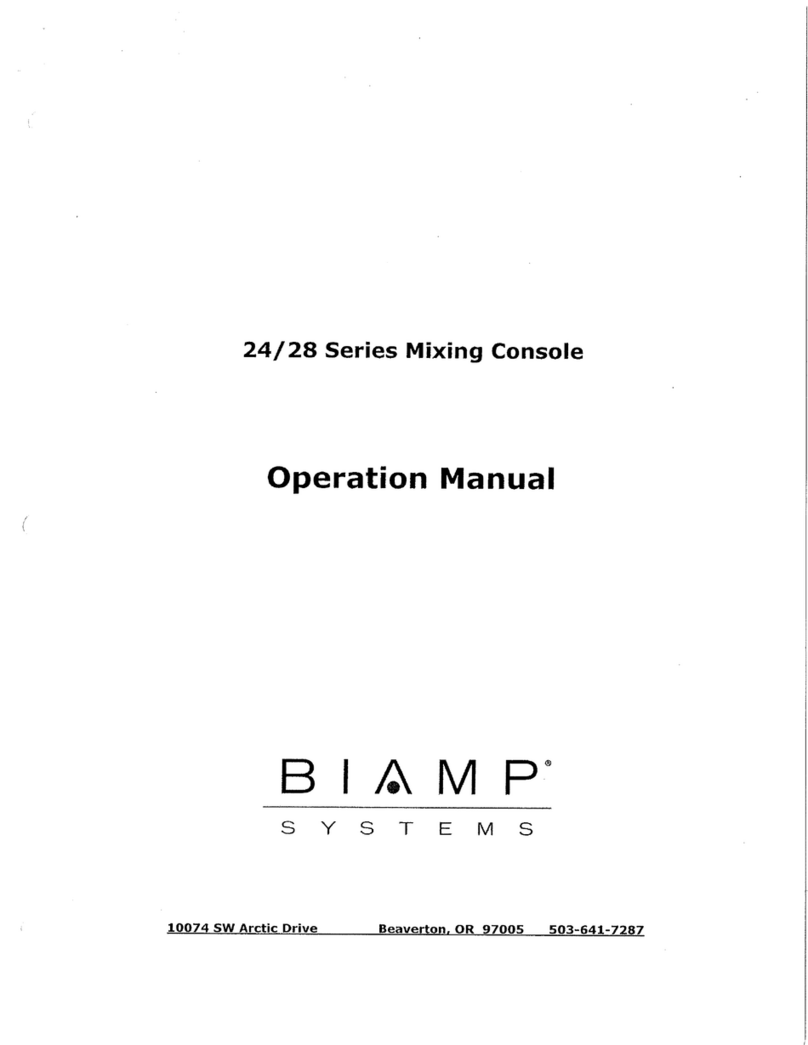 24/28 Series Mixing Console

Operation Manual

BIAMP®
SYSTEMS

10074 SW Arctic Drive Beaverton, OR 97005 503-641-7287